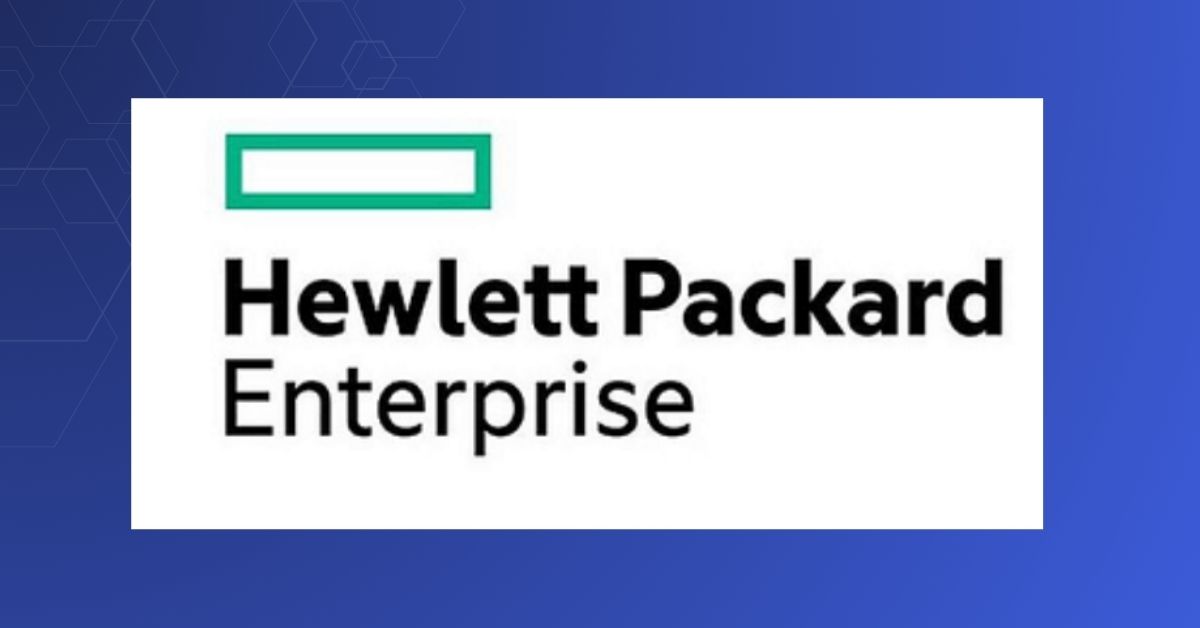 Hewlett Packard
Enterprise